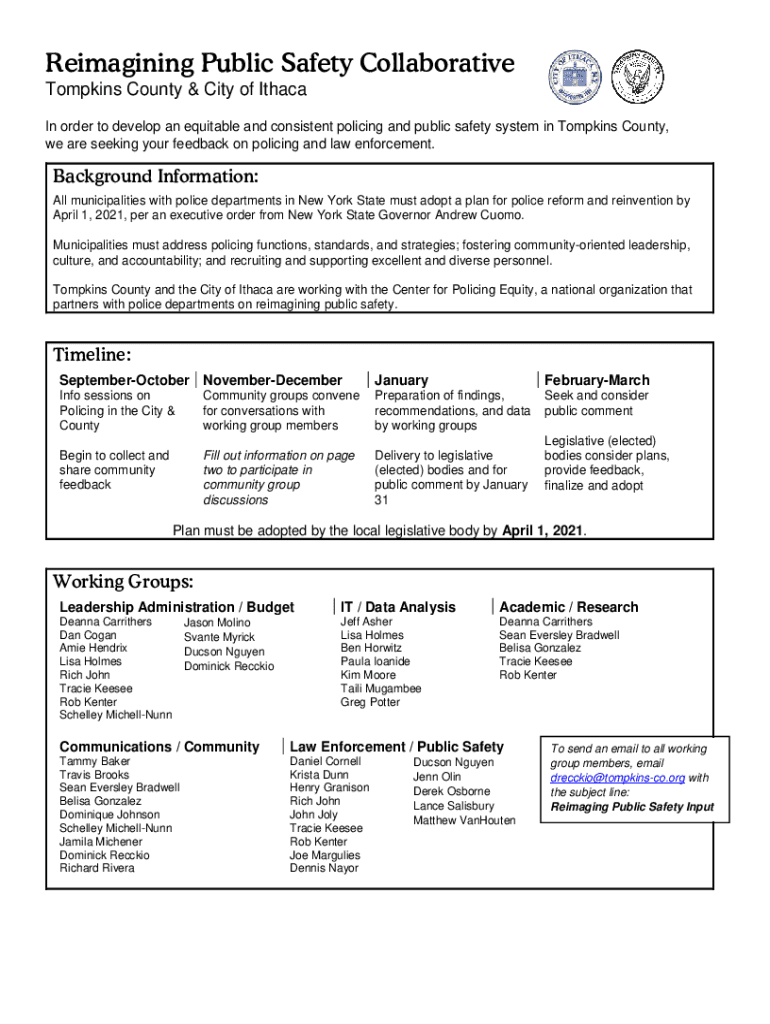 Reimagining Public Safety Collaborative
Tompkins County & City of Ithaca

In order to develop an equitable and consistent policing and public safety system in Tompkins County, we are seeking your feedback on policing and law enforcement.

Background Information:
All municipalities with police departments in New York State must adopt a plan for police reform and reinvention by April 1, 2021, per an executive order from New York State Governor Andrew Cuomo.

Municipalities must address policing functions, standards, and strategies; fostering community-oriented leadership, culture, and accountability; and recruiting and supporting excellent and diverse personnel.

Tompkins County and the City of Ithaca are working with the Center for Policing Equity, a national organization that partners with police departments on reimagining public safety.

Timeline:
September-October
Info sessions on Policing in the City & County

Begin to collect and share community feedback

November-December
Community groups convene for conversations with working group members

Fill out information on page two to participate in community group discussions

January
Preparation of findings, recommendations, and data by working groups

Delivery to legislative (elected) bodies and for public comment by January 31

February-March
Seek and consider public comment

Legislative (elected) bodies consider plans, provide feedback, finalize and adopt

Plan must be adopted by the local legislative body by April 1, 2021.

Working Groups:
Leadership Administration / Budget
Deanna Carrithers
Dan Cogan
Amie Hendrix
Lisa Holmes
Rich John
Tracie Keesee
Rob Kenter
Schelley Michell-Nunn
Jason Molino
Svante Myrick
Ducson Nguyen
Dominick Recckio

IT / Data Analysis
Jeff Asher
Lisa Holmes
Ben Horwitz
Paula Ioanide
Kim Moore
Taili Mugambee
Greg Potter

Academic / Research
Deanna Carrithers
Sean Eversley Bradwell
Belisa Gonzalez
Tracie Keesee
Rob Kenter

Communications / Community
Tammy Baker
Travis Brooks
Sean Eversley Bradwell
Belisa Gonzalez
Dominique Johnson
Schelley Michell-Nunn
Jamila Michener
Dominick Recckio
Richard Rivera

Law Enforcement / Public Safety
Daniel Cornell
Krista Dunn
Henry Granison
Rich John
John Joly
Tracie Keesee
Rob Kenter
Joe Margulies
Dennis Nayor
Ducson Nguyen
Jenn Olin
Derek Osborne
Lance Salisbury
Matthew VanHouten

To send an email to all working group members, email drecckio@tompkins-co.org with the subject line: Reimaging Public Safety Input